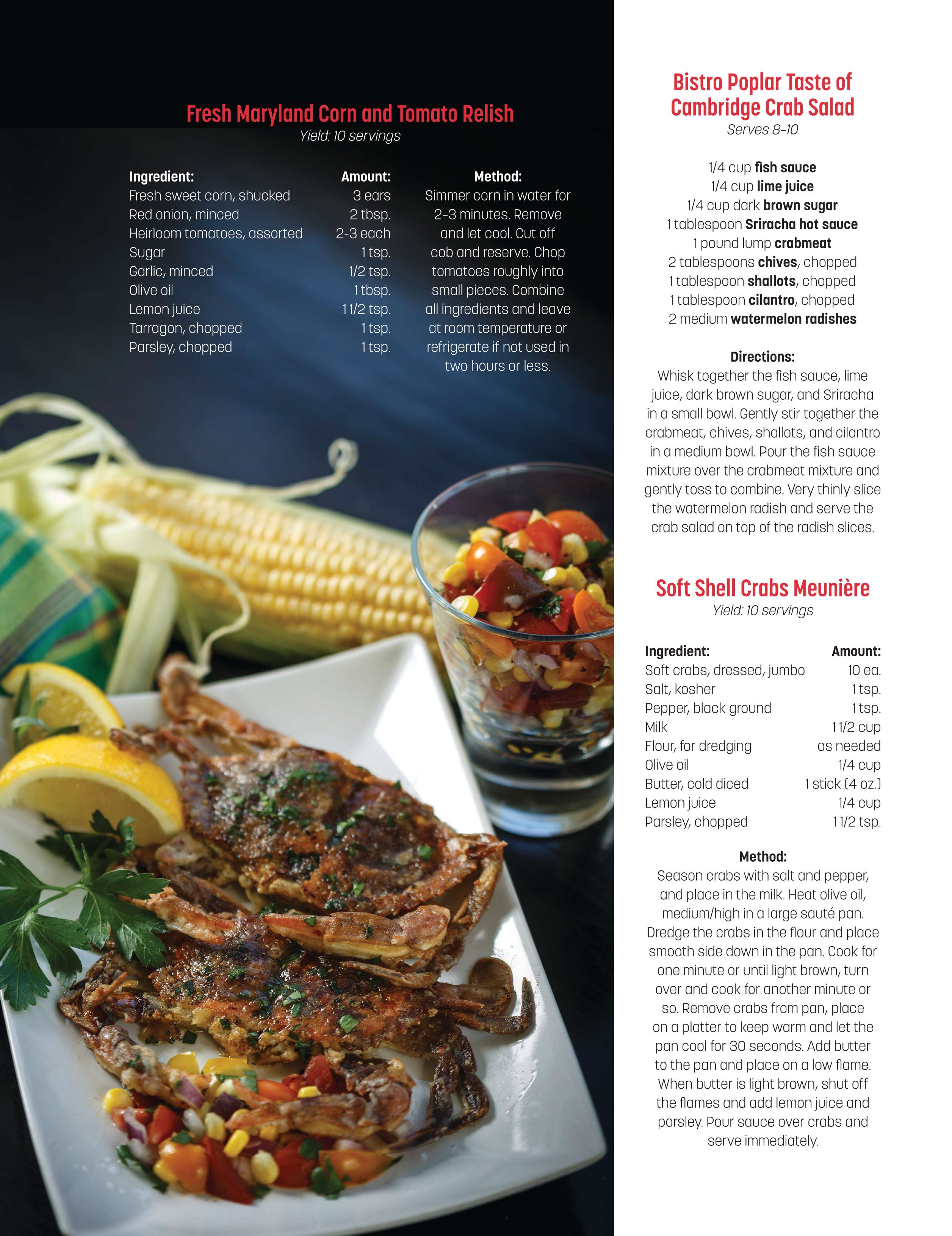 Fresh Maryland Corn and Tomato Relish
Yield: 10 servings

| Ingredient: | Amount: |
|---|---|
| Fresh sweet corn, shucked | 3 ears |
| Red onion, minced | 2 tbsp. |
| Heirloom tomatoes, assorted | 2-3 each |
| Sugar | 1 tsp. |
| Garlic, minced | 1/2 tsp. |
| Olive oil | 1 tbsp. |
| Lemon juice | 1 1/2 tsp. |
| Tarragon, chopped | 1 tsp. |
| Parsley, chopped | 1 tsp. |

Method:
Simmer corn in water for 2-3 minutes. Remove and let cool. Cut off cob and reserve. Chop tomatoes roughly into small pieces. Combine all ingredients and leave at room temperature or refrigerate if not used in two hours or less.

Bistro Poplar Taste of Cambridge Crab Salad
Serves 8-10

1/4 cup fish sauce
1/4 cup lime juice
1/4 cup dark brown sugar
1 tablespoon Sriracha hot sauce
1 pound lump crabmeat
2 tablespoons chives, chopped
1 tablespoon shallots, chopped
1 tablespoon cilantro, chopped
2 medium watermelon radishes

Directions:
Whisk together the fish sauce, lime juice, dark brown sugar, and Sriracha in a small bowl. Gently stir together the crabmeat, chives, shallots, and cilantro in a medium bowl. Pour the fish sauce mixture over the crabmeat mixture and gently toss to combine. Very thinly slice the watermelon radish and serve the crab salad on top of the radish slices.

Soft Shell Crabs Meunière
Yield: 10 servings

| Ingredient: | Amount: |
|---|---|
| Soft crabs, dressed, jumbo | 10 ea. |
| Salt, kosher | 1 tsp. |
| Pepper, black ground | 1 tsp. |
| Milk | 1 1/2 cup |
| Flour, for dredging | as needed |
| Olive oil | 1/4 cup |
| Butter, cold diced | 1 stick (4 oz.) |
| Lemon juice | 1/4 cup |
| Parsley, chopped | 1 1/2 tsp. |

Method:
Season crabs with salt and pepper, and place in the milk. Heat olive oil, medium/high in a large sauté pan. Dredge the crabs in the flour and place smooth side down in the pan. Cook for one minute or until light brown, turn over and cook for another minute or so. Remove crabs from pan, place on a platter to keep warm and let the pan cool for 30 seconds. Add butter to the pan and place on a low flame. When butter is light brown, shut off the flames and add lemon juice and parsley. Pour sauce over crabs and serve immediately.